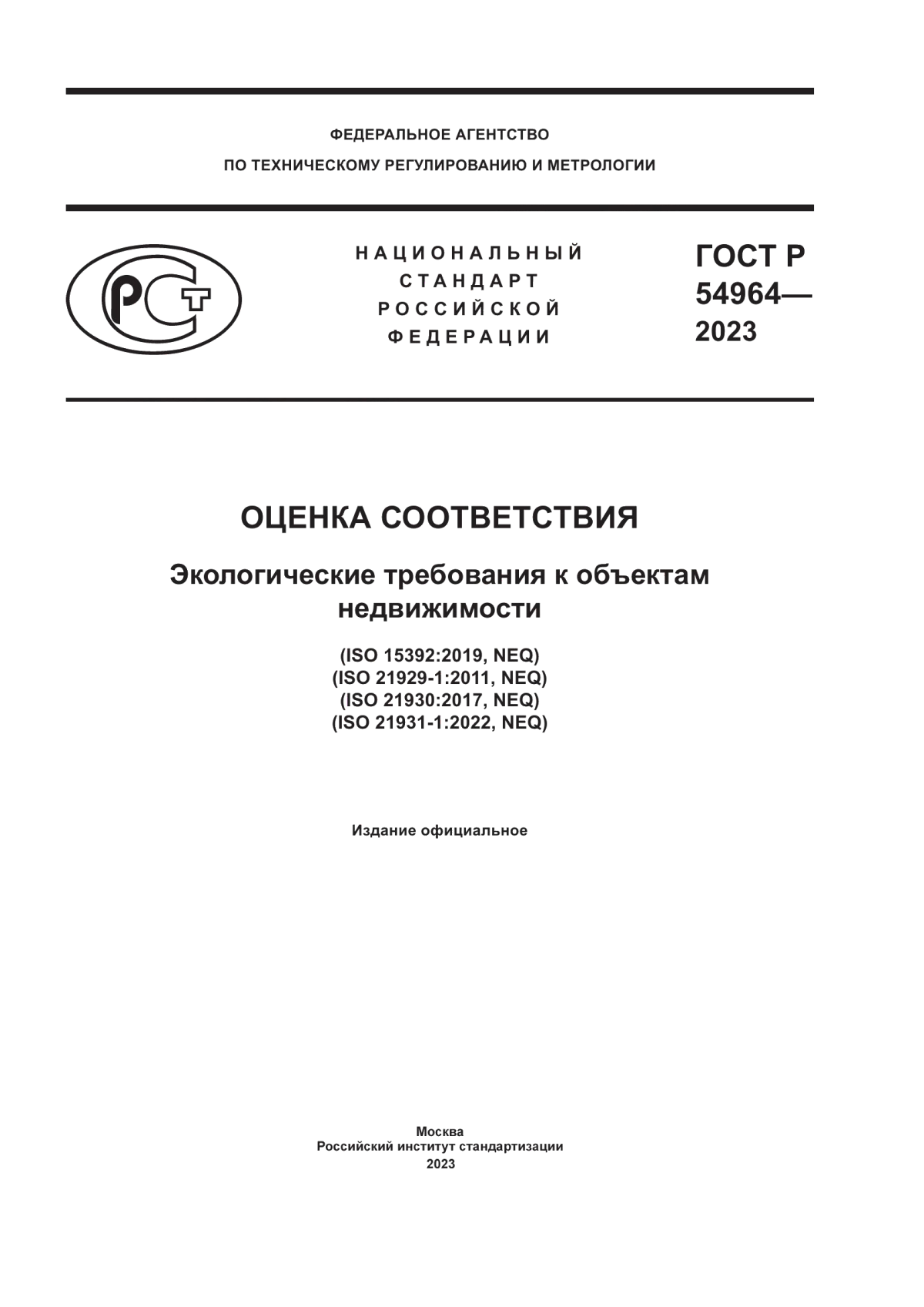 ФЕДЕРАЛЬНОЕ АГЕНТСТВО
ПО ТЕХНИЧЕСКОМУ РЕГУЛИРОВАНИЮ И МЕТРОЛОГИИ

РСТ

НАЦИОНАЛЬНЫЙ
СТАНДАРТ
РОССИЙСКОЙ
ФЕДЕРАЦИИ

ГОСТ Р
54964—
2023

ОЦЕНКА СООТВЕТСТВИЯ

Экологические требования к объектам недвижимости

(ISO 15392:2019, NEQ)
(ISO 21929-1:2011, NEQ)
(ISO 21930:2017, NEQ)
(ISO 21931-1:2022, NEQ)

Издание официальное

Москва
Российский институт стандартизации
2023